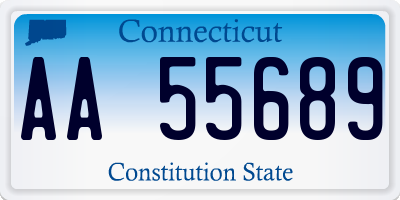 Connecticut

AA 55689

Constitution State